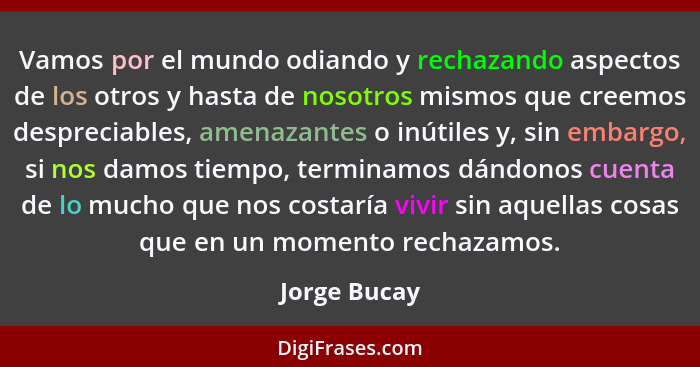 Vamos por el mundo odiando y rechazando aspectos de los otros y hasta de nosotros mismos que creemos despreciables, amenazantes o inútiles y, sin embargo, si nos damos tiempo, terminamos dándonos cuenta de lo mucho que nos costaría vivir sin aquellas cosas que en un momento rechazamos.

Jorge Bucay

DigiFrases.com